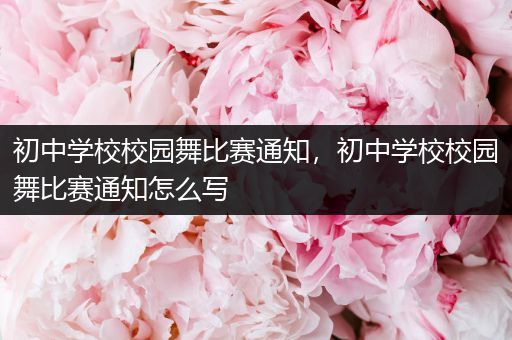 初中学校校园舞比赛通知，初中学校校园舞比赛通知怎么写